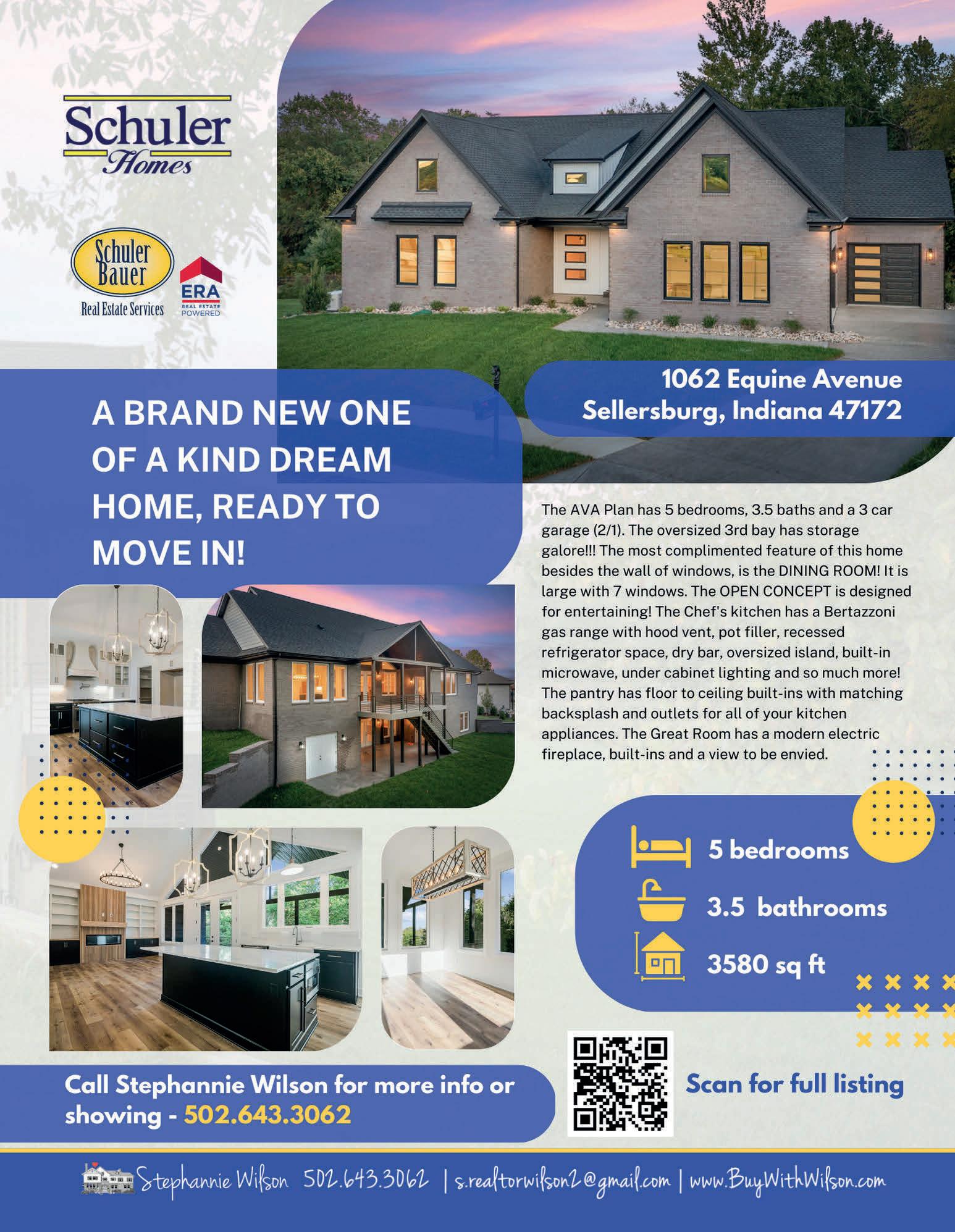 Schuler Homes

Schuler Bauer
Real Estate Services

ERA
REAL ESTATE POWERED

1062 Equine Avenue
Sellersburg, Indiana 47172

A BRAND NEW ONE OF A KIND DREAM HOME, READY TO MOVE IN!

The AVA Plan has 5 bedrooms, 3.5 baths and a 3 car garage (2/1). The oversized 3rd bay has storage galore!!! The most complimented feature of this home besides the wall of windows, is the DINING ROOM! It is large with 7 windows. The OPEN CONCEPT is designed for entertaining! The Chef's kitchen has a Bertazzoni gas range with hood vent, pot filler, recessed refrigerator space, dry bar, oversized island, built-in microwave, under cabinet lighting and so much more! The pantry has floor to ceiling built-ins with matching backsplash and outlets for all of your kitchen appliances. The Great Room has a modern electric fireplace, built-ins and a view to be envied.

5 bedrooms

3.5 bathrooms

3580 sq ft

Call Stephannie Wilson for more info or showing - 502.643.3062

Scan for full listing

Stephannie Wilson 502.643.3062 | s.realtorwilson2@gmail.com | www.BuyWithWilson.com